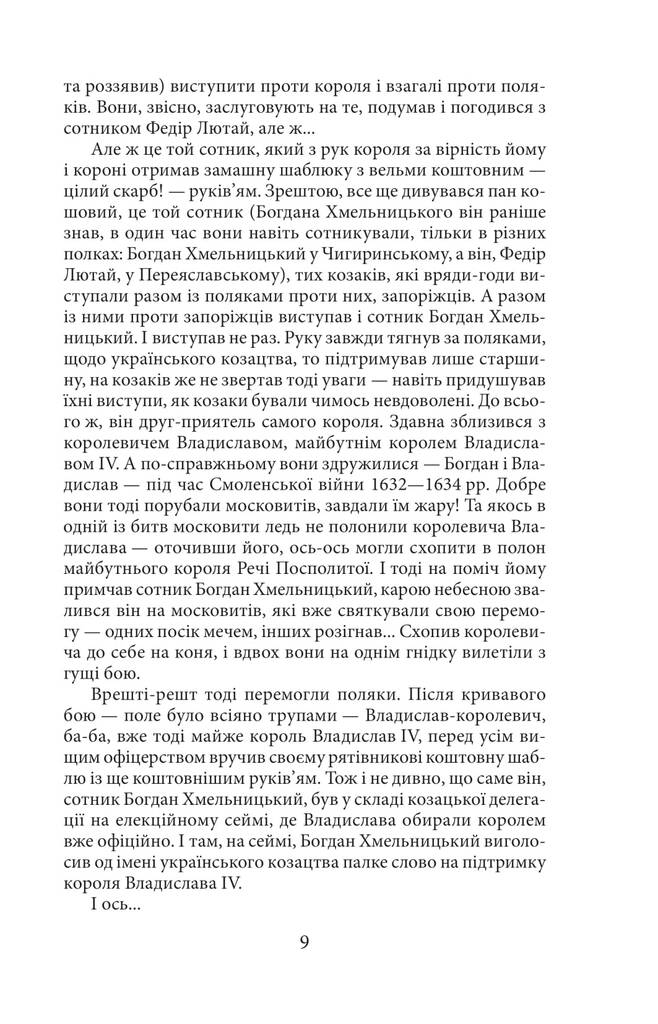 та роззявив) виступити проти короля і взагалі проти поляків. Вони, звісно, заслуговують на те, подумав і погодився з сотником Федір Лютай, але ж...

Але ж це той сотник, який з рук короля за вірність йому і короні отримав замашну шаблюку з вельми коштовним — цілий скарб! — руків'ям. Зрештою, все ще дивувався пан кошовий, це той сотник (Богдана Хмельницького він раніше знав, в один час вони навіть сотникували, тільки в різних полках: Богдан Хмельницький у Чигиринському, а він, Федір Лютай, у Переяславському), тих козаків, які вряди-годи виступали разом із поляками проти них, запоріжців. А разом із ними проти запоріжців виступав і сотник Богдан Хмельницький. І виступав не раз. Руку завжди тягнув за поляками, щодо українського козацтва, то підтримував лише старшину, на козаків же не звертав тоді уваги — навіть придушував їхні виступи, як козаки бували чимось невдоволені. До всього ж, він друг-приятель самого короля. Здавна зблизився з королевичем Владиславом, майбутнім королем Владиславом IV. А по-справжньому вони здружилися — Богдан і Владислав — під час Смоленської війни 1632—1634 рр. Добре вони тоді порубали московитів, завдали їм жару! Та якось в одній із битв московити ледь не полонили королевича Владислава — оточивши його, ось-ось могли схопити в полон майбутнього короля Речі Посполитої. І тоді на поміч йому примчав сотник Богдан Хмельницький, карою небесною звалився він на московитів, які вже святкували свою перемогу — одних посік мечем, інших розігнав... Схопив королевича до себе на коня, і вдвох вони на однім гнідку вилетіли з гущі бою.

Врешті-решт тоді перемогли поляки. Після кривавого бою — поле було всіяно трупами — Владислав-королевич, ба-ба, вже тоді майже король Владислав IV, перед усім вищим офіцерством вручив своєму рятівникові коштовну шаблю із ще коштовнішим руків'ям. Тож і не дивно, що саме він, сотник Богдан Хмельницький, був у складі козацької делегації на елекційному сеймі, де Владислава обирали королем вже офіційно. І там, на сеймі, Богдан Хмельницький виголосив од імені українського козацтва палке слово на підтримку короля Владислава IV.

І ось...

9